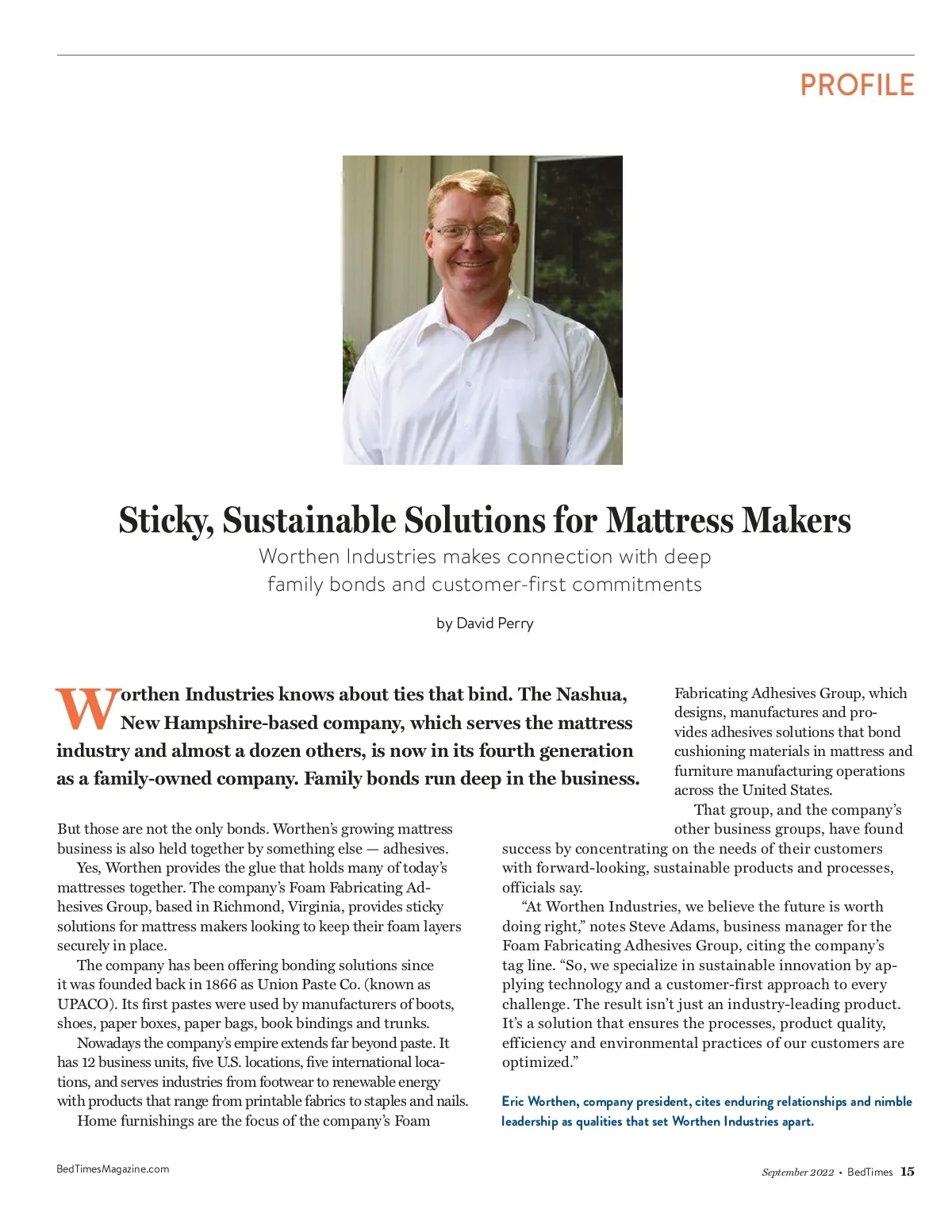 PROFILE

Sticky, Sustainable Solutions for Mattress Makers

Worthen Industries makes connection with deep family bonds and customer-first commitments

by David Perry

Worthen Industries knows about ties that bind. The Nashua, New Hampshire-based company, which serves the mattress industry and almost a dozen others, is now in its fourth generation as a family-owned company. Family bonds run deep in the business.

But those are not the only bonds. Worthen's growing mattress business is also held together by something else — adhesives.

Yes, Worthen provides the glue that holds many of today's mattresses together. The company's Foam Fabricating Adhesives Group, based in Richmond, Virginia, provides sticky solutions for mattress makers looking to keep their foam layers securely in place.

The company has been offering bonding solutions since it was founded back in 1866 as Union Paste Co. (known as UPACO). Its first pastes were used by manufacturers of boots, shoes, paper boxes, paper bags, book bindings and trunks.

Nowadays the company's empire extends far beyond paste. It has 12 business units, five U.S. locations, five international locations, and serves industries from footwear to renewable energy with products that range from printable fabrics to staples and nails.

Home furnishings are the focus of the company's Foam Fabricating Adhesives Group, which designs, manufactures and provides adhesives solutions that bond cushioning materials in mattress and furniture manufacturing operations across the United States.

That group, and the company's other business groups, have found success by concentrating on the needs of their customers with forward-looking, sustainable products and processes, officials say.

"At Worthen Industries, we believe the future is worth doing right," notes Steve Adams, business manager for the Foam Fabricating Adhesives Group, citing the company's tag line. "So, we specialize in sustainable innovation by applying technology and a customer-first approach to every challenge. The result isn't just an industry-leading product. It's a solution that ensures the processes, product quality, efficiency and environmental practices of our customers are optimized."

Eric Worthen, company president, cites enduring relationships and nimble leadership as qualities that set Worthen Industries apart.

BedTimesMagazine.com

September 2022 • BedTimes 15